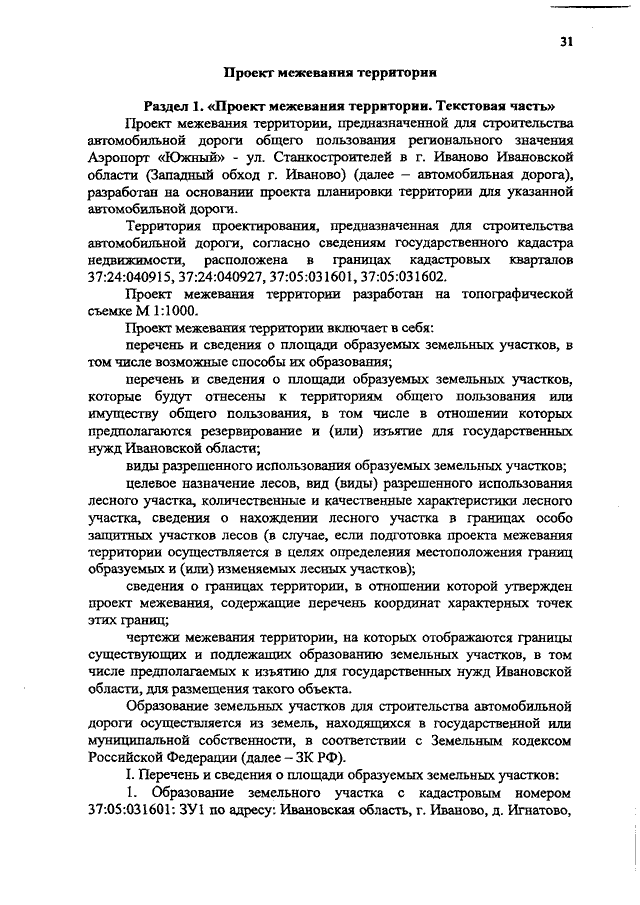 31

Проект межевания территории

Раздел 1. «Проект межевания территории. Текстовая часть»

Проект межевания территории, предназначенной для строительства автомобильной дороги общего пользования регионального значения Аэропорт «Южный» - ул. Станкостроителей в г. Иваново Ивановской области (Западный обход г. Иваново) (далее – автомобильная дорога), разработан на основании проекта планировки территории для указанной автомобильной дороги.

Территория проектирования, предназначенная для строительства автомобильной дороги, согласно сведениям государственного кадастра недвижимости, расположена в границах кадастровых кварталов 37:24:040915, 37:24:040927, 37:05:031601, 37:05:031602.

Проект межевания территории разработан на топографической съемке М 1:1000.

Проект межевания территории включает в себя:

перечень и сведения о площади образуемых земельных участков, в том числе возможные способы их образования;

перечень и сведения о площади образуемых земельных участков, которые будут отнесены к территориям общего пользования или имуществу общего пользования, в том числе в отношении которых предполагаются резервирование и (или) изъятие для государственных нужд Ивановской области;

виды разрешенного использования образуемых земельных участков;

целевое назначение лесов, вид (виды) разрешенного использования лесного участка, количественные и качественные характеристики лесного участка, сведения о нахождении лесного участка в границах особо защитных участков лесов (в случае, если подготовка проекта межевания территории осуществляется в целях определения местоположения границ образуемых и (или) изменяемых лесных участков);

сведения о границах территории, в отношении которой утвержден проект межевания, содержащие перечень координат характерных точек этих границ;

чертежи межевания территории, на которых отображаются границы существующих и подлежащих образованию земельных участков, в том числе предполагаемых к изъятию для государственных нужд Ивановской области, для размещения такого объекта.

Образование земельных участков для строительства автомобильной дороги осуществляется из земель, находящихся в государственной или муниципальной собственности, в соответствии с Земельным кодексом Российской Федерации (далее – ЗК РФ).

I. Перечень и сведения о площади образуемых земельных участков:

1. Образование земельного участка с кадастровым номером 37:05:031601: ЗУ1 по адресу: Ивановская область, г. Иваново, д. Игнатово,